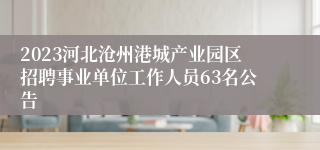 2023河北沧州港城产业园区招聘事业单位工作人员63名公告